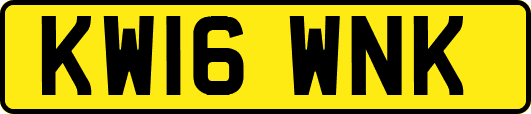 KW16 WNK